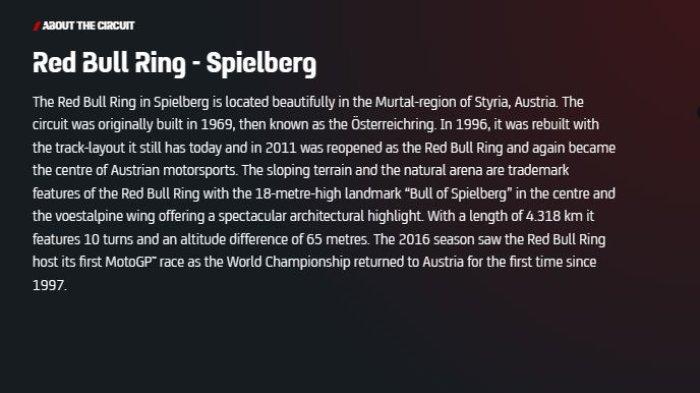 ABOUT THE CIRCUIT

Red Bull Ring - Spielberg

The Red Bull Ring in Spielberg is located beautifully in the Murtal-region of Styria, Austria. The circuit was originally built in 1969, then known as the Österreichring. In 1996, it was rebuilt with the track-layout it still has today and in 2011 was reopened as the Red Bull Ring and again became the centre of Austrian motorsports. The sloping terrain and the natural arena are trademark features of the Red Bull Ring with the 18-metre-high landmark "Bull of Spielberg" in the centre and the voestalpine wing offering a spectacular architectural highlight. With a length of 4.318 km it features 10 turns and an altitude difference of 65 metres. The 2016 season saw the Red Bull Ring host its first MotoGP™ race as the World Championship returned to Austria for the first time since 1997.